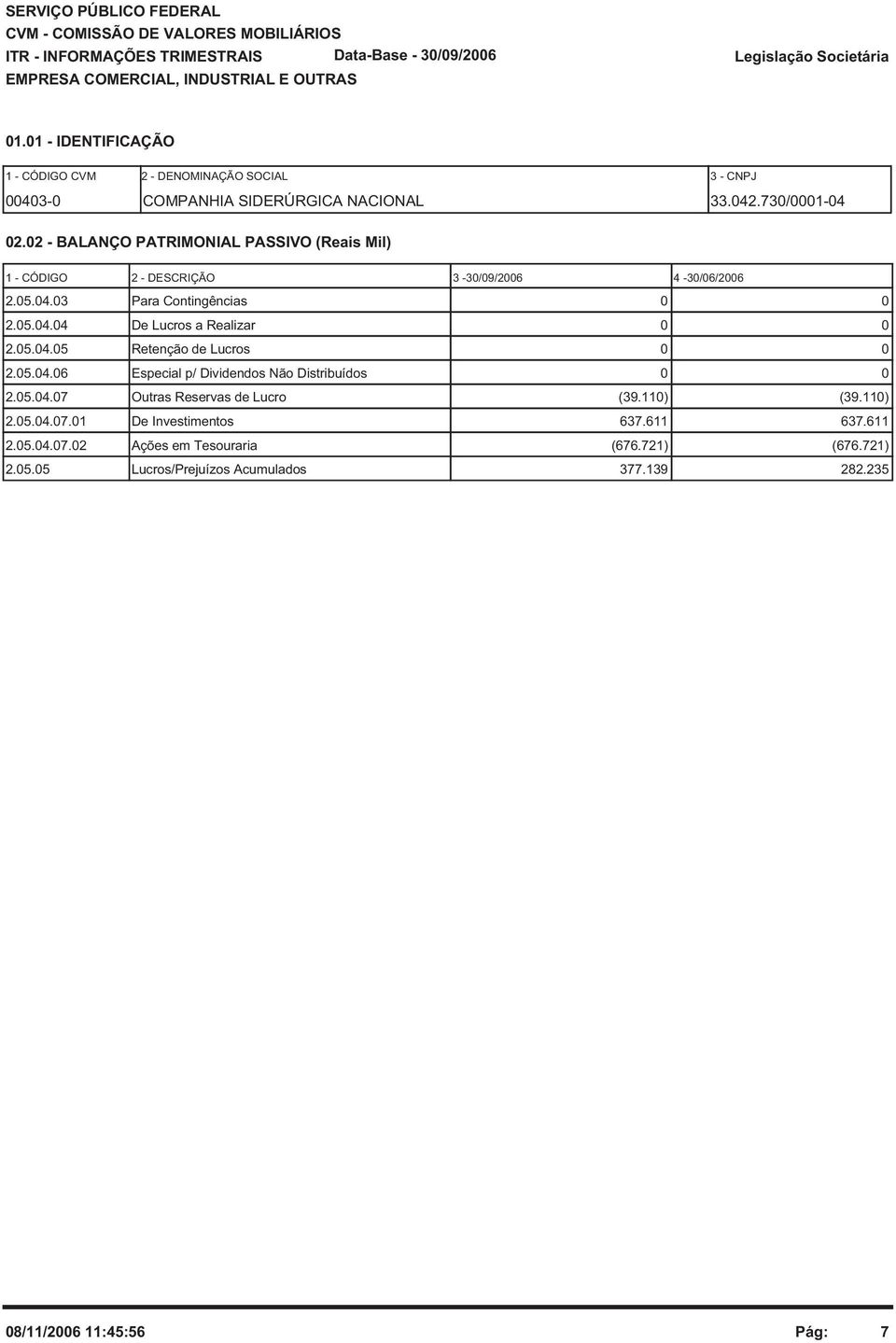 SERVIÇO PÚBLICO FEDERAL
CVM - COMISSÃO DE VALORES MOBILIÁRIOS
ITR - INFORMAÇÕES TRIMESTRAIS Data-Base - 30/09/2006 Legislação Societária
EMPRESA COMERCIAL, INDUSTRIAL E OUTRAS

01.01 - IDENTIFICAÇÃO

| 1 - CÓDIGO CVM | 2 - DENOMINAÇÃO SOCIAL | 3 - CNPJ |
|---|---|---|
| 00403-0 | COMPANHIA SIDERÚRGICA NACIONAL | 33.042.730/0001-04 |

02.02 - BALANÇO PATRIMONIAL PASSIVO (Reais Mil)

| 1 - CÓDIGO | 2 - DESCRIÇÃO | 3 -30/09/2006 | 4 -30/06/2006 |
|---|---|---|---|
| 2.05.04.03 | Para Contingências | 0 | 0 |
| 2.05.04.04 | De Lucros a Realizar | 0 | 0 |
| 2.05.04.05 | Retenção de Lucros | 0 | 0 |
| 2.05.04.06 | Especial p/ Dividendos Não Distribuídos | 0 | 0 |
| 2.05.04.07 | Outras Reservas de Lucro | (39.110) | (39.110) |
| 2.05.04.07.01 | De Investimentos | 637.611 | 637.611 |
| 2.05.04.07.02 | Ações em Tesouraria | (676.721) | (676.721) |
| 2.05.05 | Lucros/Prejuízos Acumulados | 377.139 | 282.235 |

08/11/2006 11:45:56 Pág: 7